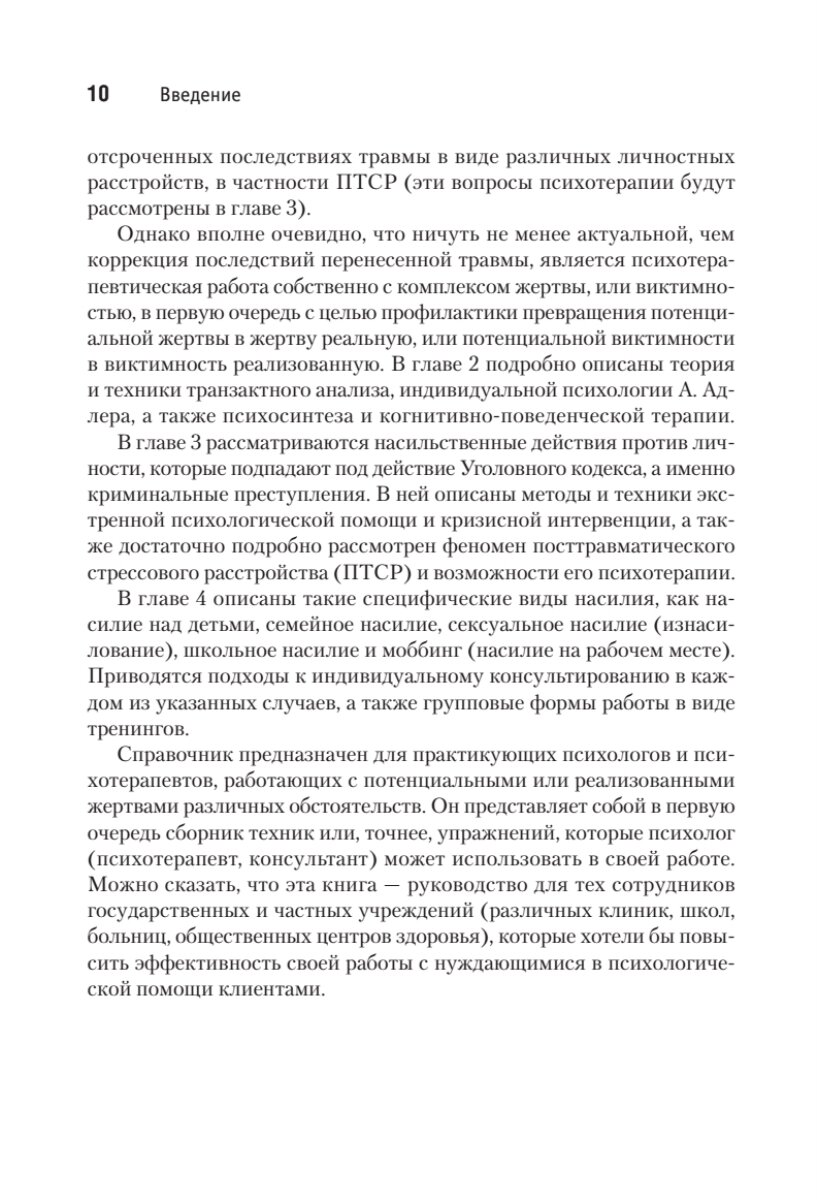 10 Введение

отсроченных последствиях травмы в виде различных личностных расстройств, в частности ПТСР (эти вопросы психотерапии будут рассмотрены в главе 3).

Однако вполне очевидно, что ничуть не менее актуальной, чем коррекция последствий перенесенной травмы, является психотерапевтическая работа собственно с комплексом жертвы, или виктимностью, в первую очередь с целью профилактики превращения потенциальной жертвы в жертву реальную, или потенциальной виктимности в виктимность реализованную. В главе 2 подробно описаны теория и техники транзактного анализа, индивидуальной психологии А. Адлера, а также психосинтеза и когнитивно-поведенческой терапии.

В главе 3 рассматриваются насильственные действия против личности, которые подпадают под действие Уголовного кодекса, а именно криминальные преступления. В ней описаны методы и техники экстренной психологической помощи и кризисной интервенции, а также достаточно подробно рассмотрен феномен посттравматического стрессового расстройства (ПТСР) и возможности его психотерапии.

В главе 4 описаны такие специфические виды насилия, как насилие над детьми, семейное насилие, сексуальное насилие (изнасилование), школьное насилие и моббинг (насилие на рабочем месте). Приводятся подходы к индивидуальному консультированию в каждом из указанных случаев, а также групповые формы работы в виде тренингов.

Справочник предназначен для практикующих психологов и психотерапевтов, работающих с потенциальными или реализованными жертвами различных обстоятельств. Он представляет собой в первую очередь сборник техник или, точнее, упражнений, которые психолог (психотерапевт, консультант) может использовать в своей работе. Можно сказать, что эта книга — руководство для тех сотрудников государственных и частных учреждений (различных клиник, школ, больниц, общественных центров здоровья), которые хотели бы повысить эффективность своей работы с нуждающимися в психологической помощи клиентами.